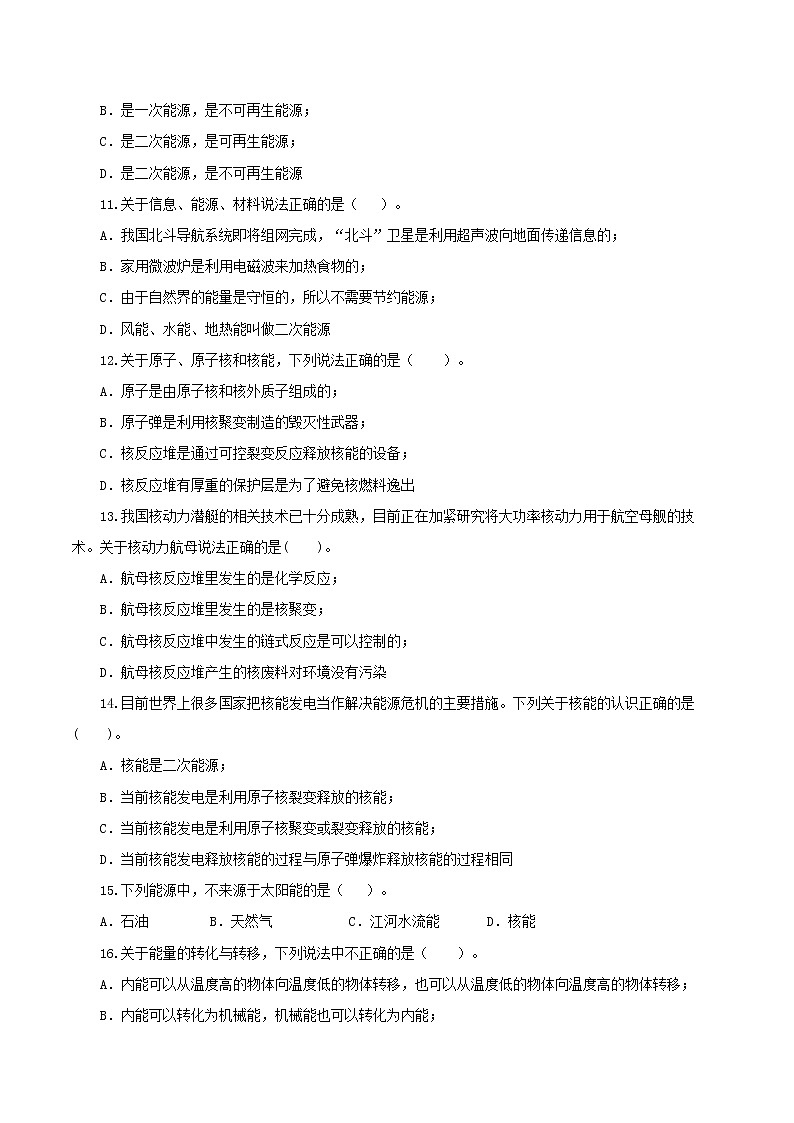 B．是一次能源，是不可再生能源；

C．是二次能源，是可再生能源；

D．是二次能源，是不可再生能源

11.关于信息、能源、材料说法正确的是（　　）。

A．我国北斗导航系统即将组网完成，“北斗”卫星是利用超声波向地面传递信息的；

B．家用微波炉是利用电磁波来加热食物的；

C．由于自然界的能量是守恒的，所以不需要节约能源；

D．风能、水能、地热能叫做二次能源

12.关于原子、原子核和核能，下列说法正确的是（　　）。

A．原子是由原子核和核外质子组成的；

B．原子弹是利用核聚变制造的毁灭性武器；

C．核反应堆是通过可控裂变反应释放核能的设备；

D．核反应堆有厚重的保护层是为了避免核燃料逸出

13.我国核动力潜艇的相关技术已十分成熟，目前正在加紧研究将大功率核动力用于航空母舰的技术。关于核动力航母说法正确的是(　　)。

A．航母核反应堆里发生的是化学反应；

B．航母核反应堆里发生的是核聚变；

C．航母核反应堆中发生的链式反应是可以控制的；

D．航母核反应堆产生的核废料对环境没有污染

14.目前世界上很多国家把核能发电当作解决能源危机的主要措施。下列关于核能的认识正确的是(　　)。

A．核能是二次能源；

B．当前核能发电是利用原子核裂变释放的核能；

C．当前核能发电是利用原子核聚变或裂变释放的核能；

D．当前核能发电释放核能的过程与原子弹爆炸释放核能的过程相同

15.下列能源中，不来源于太阳能的是（　　）。

A．石油　　B．天然气　　C．江河水流能　　D．核能

16.关于能量的转化与转移，下列说法中不正确的是（　　）。

A．内能可以从温度高的物体向温度低的物体转移，也可以从温度低的物体向温度高的物体转移；

B．内能可以转化为机械能，机械能也可以转化为内能；